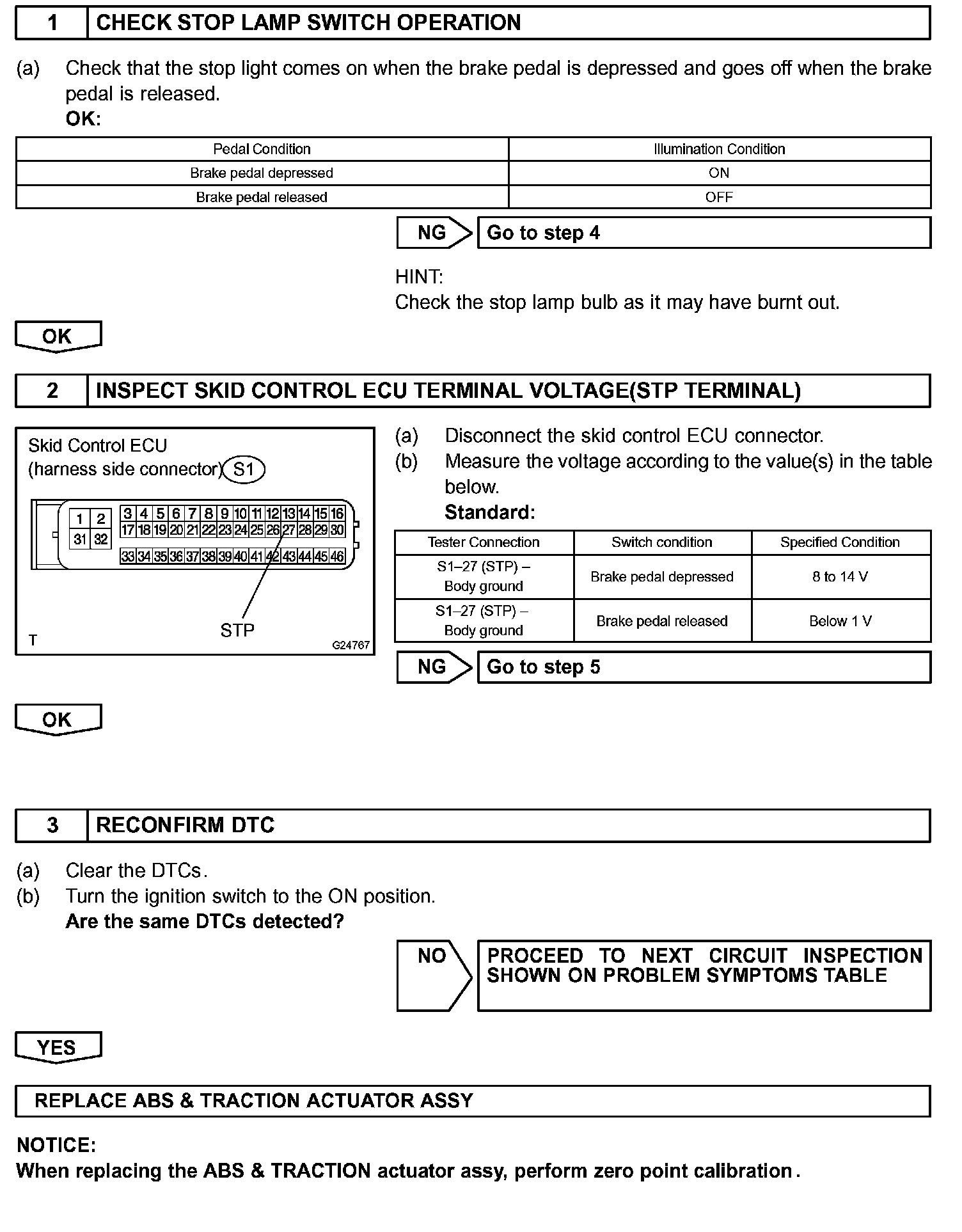 1 CHECK STOP LAMP SWITCH OPERATION

(a) Check that the stop light comes on when the brake pedal is depressed and goes off when the brake pedal is released.
OK:

| Pedal Condition | Illumination Condition |
|---|---|
| Brake pedal depressed | ON |
| Brake pedal released | OFF |

NG Go to step 4

HINT:
Check the stop lamp bulb as it may have burnt out.

OK

2 INSPECT SKID CONTROL ECU TERMINAL VOLTAGE(STP TERMINAL)

Skid Control ECU
(harness side connector) S1

1 2 3 4 5 6 7 8 9 10 11 12 13 14 15 16
31 32 17 18 19 20 21 22 23 24 25 26 27 28 29 30
33 34 35 36 37 38 39 40 41 42 43 44 45 46

STP
T
G24767

(a) Disconnect the skid control ECU connector.
(b) Measure the voltage according to the value(s) in the table below.
Standard:

| Tester Connection | Switch condition | Specified Condition |
|---|---|---|
| S1–27 (STP) – Body ground | Brake pedal depressed | 8 to 14 V |
| S1–27 (STP) – Body ground | Brake pedal released | Below 1 V |

NG Go to step 5

OK

3 RECONFIRM DTC

(a) Clear the DTCs.
(b) Turn the ignition switch to the ON position.
Are the same DTCs detected?

NO PROCEED TO NEXT CIRCUIT INSPECTION SHOWN ON PROBLEM SYMPTOMS TABLE

YES

REPLACE ABS & TRACTION ACTUATOR ASSY

NOTICE:
When replacing the ABS & TRACTION actuator assy, perform zero point calibration.